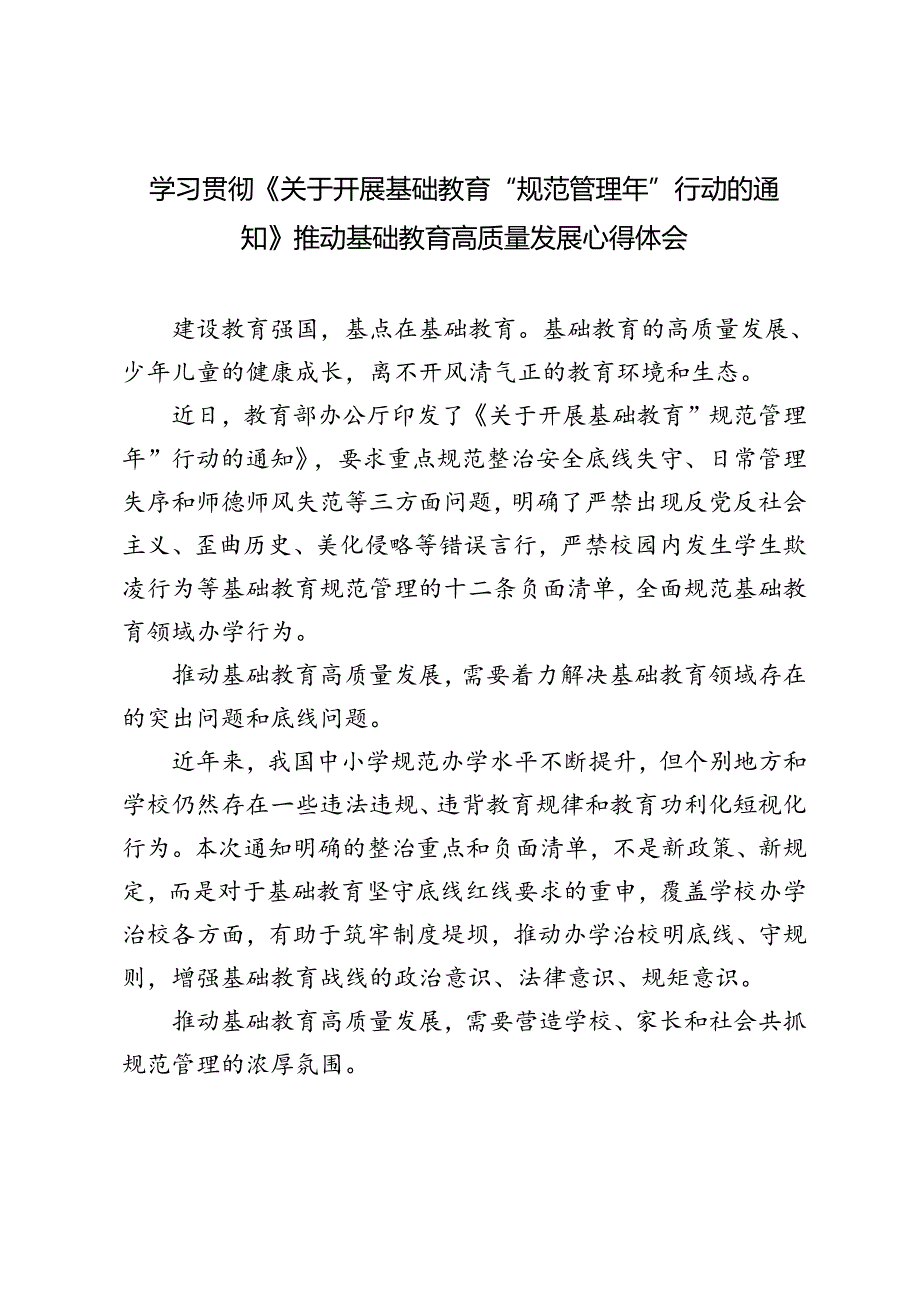 学习贯彻《关于开展基础教育“规范管理年”行动的通知》推动基础教育高质量发展心得体会

建设教育强国，基点在基础教育。基础教育的高质量发展、少年儿童的健康成长，离不开风清气正的教育环境和生态。

近日，教育部办公厅印发了《关于开展基础教育”规范管理年”行动的通知》，要求重点规范整治安全底线失守、日常管理失序和师德师风失范等三方面问题，明确了严禁出现反党反社会主义、歪曲历史、美化侵略等错误言行，严禁校园内发生学生欺凌行为等基础教育规范管理的十二条负面清单，全面规范基础教育领域办学行为。

推动基础教育高质量发展，需要着力解决基础教育领域存在的突出问题和底线问题。

近年来，我国中小学规范办学水平不断提升，但个别地方和学校仍然存在一些违法违规、违背教育规律和教育功利化短视化行为。本次通知明确的整治重点和负面清单，不是新政策、新规定，而是对于基础教育坚守底线红线要求的重申，覆盖学校办学治校各方面，有助于筑牢制度堤坝，推动办学治校明底线、守规则，增强基础教育战线的政治意识、法律意识、规矩意识。

推动基础教育高质量发展，需要营造学校、家长和社会共抓规范管理的浓厚氛围。